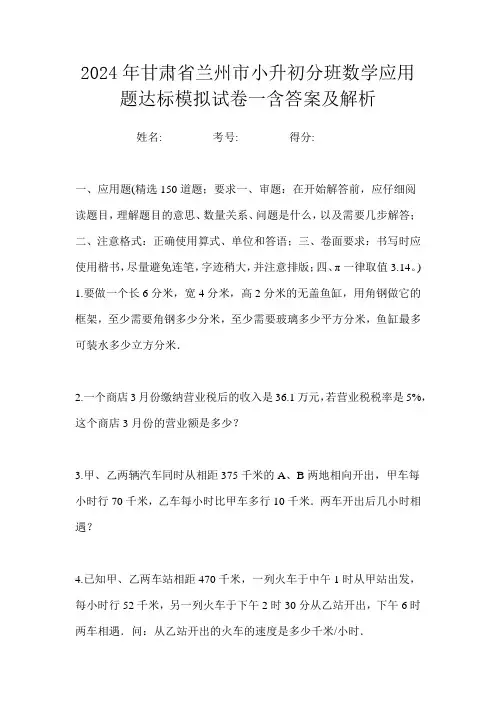 2024年甘肃省兰州市小升初分班数学应用题达标模拟试卷一含答案及解析

姓名: 考号: 得分:

一、应用题(精选150道题;要求一、审题:在开始解答前,应仔细阅读题目,理解题目的意思、数量关系、问题是什么,以及需要几步解答;二、注意格式:正确使用算式、单位和答语;三、卷面要求:书写时应使用楷书,尽量避免连笔,字迹稍大,并注意排版;四、π一律取值3.14。)

1.要做一个长6分米,宽4分米,高2分米的无盖鱼缸,用角钢做它的框架,至少需要角钢多少分米,至少需要玻璃多少平方分米,鱼缸最多可装水多少立方分米.

2.一个商店3月份缴纳营业税后的收入是36.1万元,若营业税税率是5%,这个商店3月份的营业额是多少?

3.甲、乙两辆汽车同时从相距375千米的A、B两地相向开出,甲车每小时行70千米,乙车每小时比甲车多行10千米。两车开出后几小时相遇?

4.已知甲、乙两车站相距470千米,一列火车于中午1时从甲站出发,每小时行52千米,另一列火车于下午2时30分从乙站开出,下午6时两车相遇.问:从乙站开出的火车的速度是多少千米/小时.